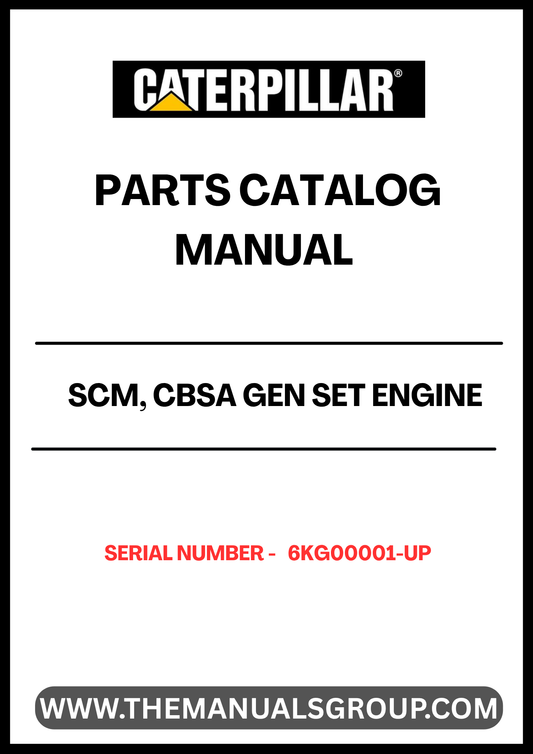 CATERPILLAR®

PARTS CATALOG MANUAL

SCM, CBSA GEN SET ENGINE

SERIAL NUMBER - 6KG00001-UP

WWW.THEMANUALSGROUP.COM